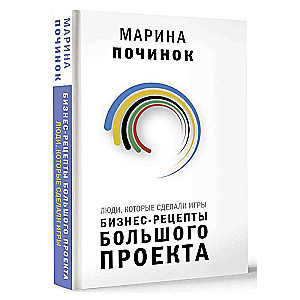 МАРИНА
ПОЧИНОК

БИЗНЕС-РЕЦЕПТЫ БОЛЬШОГО ПРОЕКТА
ЛЮДИ, КОТОРЫЕ СДЕЛАЛИ ИГРЫ

МАРИНА
ПОЧИНОК

ЛЮДИ, КОТОРЫЕ СДЕЛАЛИ ИГРЫ
БИЗНЕС-РЕЦЕПТЫ
БОЛЬШОГО
ПРОЕКТА